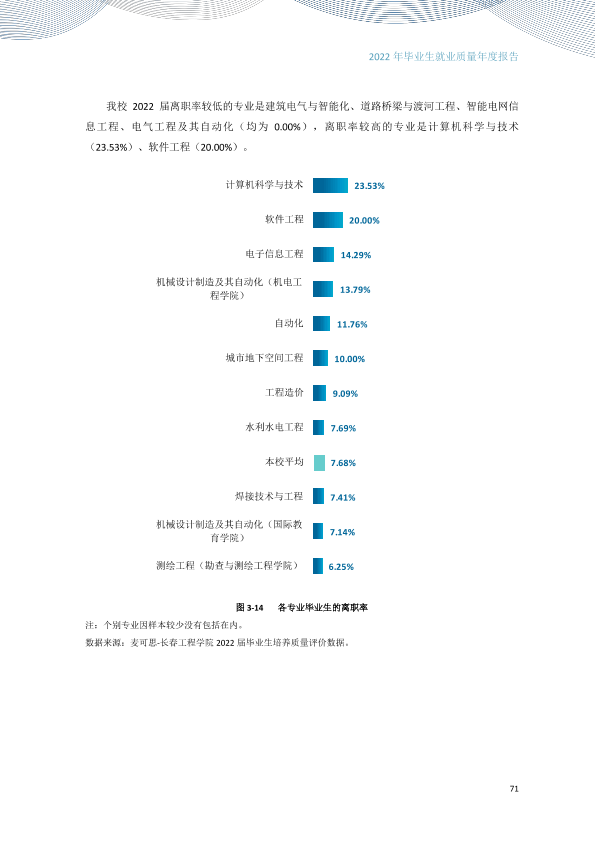 2022年毕业生就业质量年度报告

我校2022届离职率较低的专业是建筑电气与智能化、道路桥梁与渡河工程、智能电网信息工程、电气工程及其自动化（均为0.00%），离职率较高的专业是计算机科学与技术（23.53%）、软件工程（20.00%）。

计算机科学与技术 23.53%
软件工程 20.00%
电子信息工程 14.29%
机械设计制造及其自动化（机电工程学院） 13.79%
自动化 11.76%
城市地下空间工程 10.00%
工程造价 9.09%
水利水电工程 7.69%
本校平均 7.68%
焊接技术与工程 7.41%
机械设计制造及其自动化（国际教育学院） 7.14%
测绘工程（勘查与测绘工程学院） 6.25%

图3-14 各专业毕业生的离职率

注：个别专业因样本较少没有包括在内。

数据来源：麦可思-长春工程学院2022届毕业生培养质量评价数据。

71